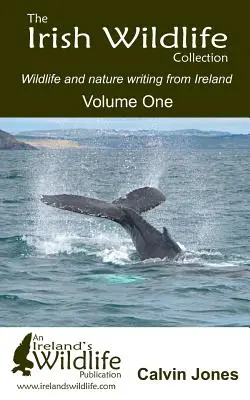 The
Irish Wildlife
Collection

Wildlife and nature writing from Ireland

Volume One

An
Ireland's
Wildlife
Publication
www.irelandswildlife.com

Calvin Jones